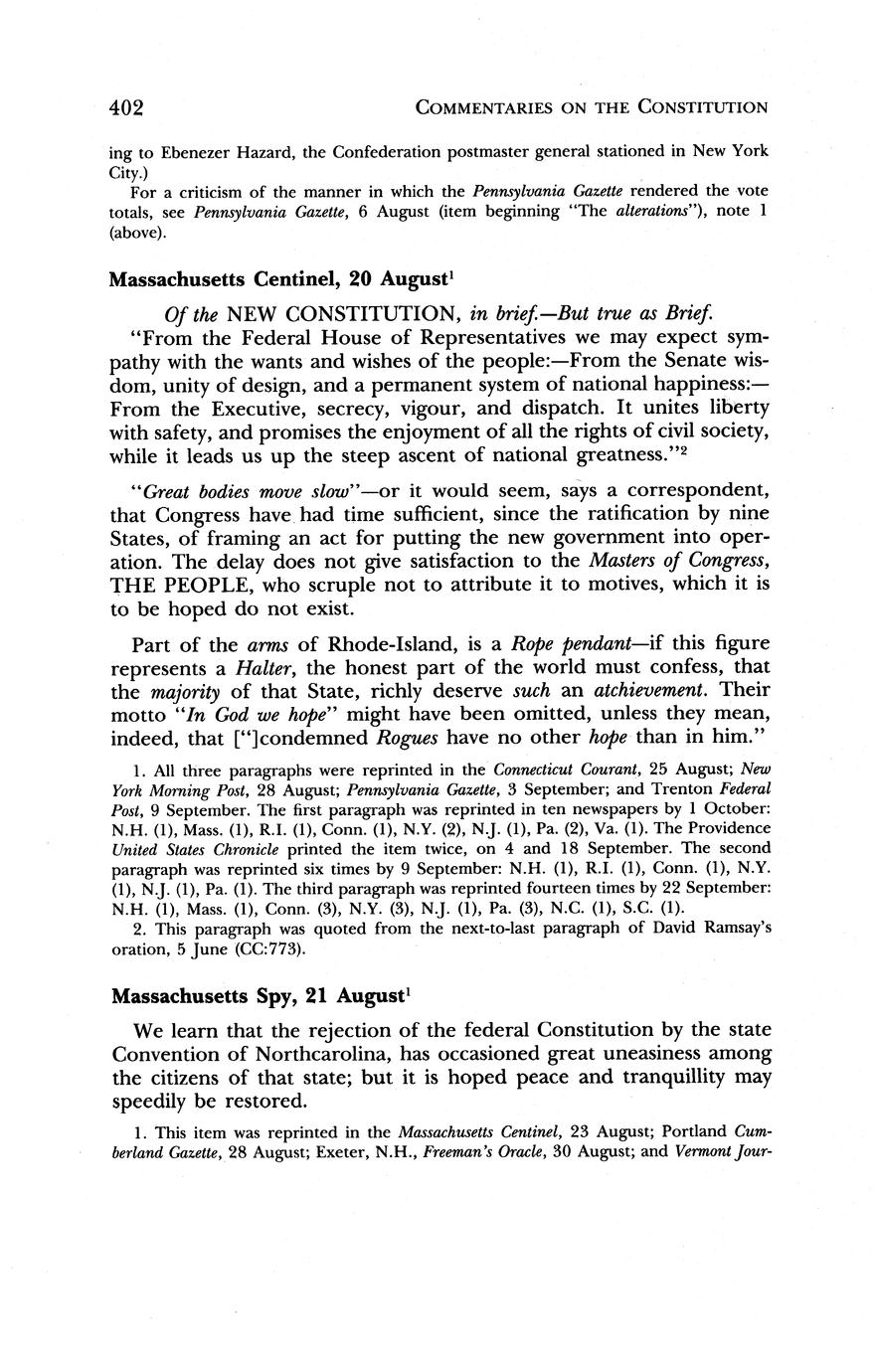 402 COMMENTARIES ON THE CONSTITUTION

ing to Ebenezer Hazard, the Confederation postmaster general stationed in New York City.)

For a criticism of the manner in which the Pennsylvania Gazette rendered the vote totals, see Pennsylvania Gazette, 6 August (item beginning "The alterations"), note 1 (above).

Massachusetts Centinel, 20 August$^1$

Of the NEW CONSTITUTION, in brief.—But true as Brief.

"From the Federal House of Representatives we may expect sympathy with the wants and wishes of the people:—From the Senate wisdom, unity of design, and a permanent system of national happiness:—From the Executive, secrecy, vigour, and dispatch. It unites liberty with safety, and promises the enjoyment of all the rights of civil society, while it leads us up the steep ascent of national greatness."$^2$

"Great bodies move slow"—or it would seem, says a correspondent, that Congress have had time sufficient, since the ratification by nine States, of framing an act for putting the new government into operation. The delay does not give satisfaction to the Masters of Congress, THE PEOPLE, who scruple not to attribute it to motives, which it is to be hoped do not exist.

Part of the arms of Rhode-Island, is a Rope pendant—if this figure represents a Halter, the honest part of the world must confess, that the majority of that State, richly deserve such an atchievement. Their motto "In God we hope" might have been omitted, unless they mean, indeed, that ["]condemned Rogues have no other hope than in him."

1. All three paragraphs were reprinted in the Connecticut Courant, 25 August; New York Morning Post, 28 August; Pennsylvania Gazette, 3 September; and Trenton Federal Post, 9 September. The first paragraph was reprinted in ten newspapers by 1 October: N.H. (1), Mass. (1), R.I. (1), Conn. (1), N.Y. (2), N.J. (1), Pa. (2), Va. (1). The Providence United States Chronicle printed the item twice, on 4 and 18 September. The second paragraph was reprinted six times by 9 September: N.H. (1), R.I. (1), Conn. (1), N.Y. (1), N.J. (1), Pa. (1). The third paragraph was reprinted fourteen times by 22 September: N.H. (1), Mass. (1), Conn. (3), N.Y. (3), N.J. (1), Pa. (3), N.C. (1), S.C. (1).

2. This paragraph was quoted from the next-to-last paragraph of David Ramsay's oration, 5 June (CC:773).

Massachusetts Spy, 21 August$^1$

We learn that the rejection of the federal Constitution by the state Convention of Northcarolina, has occasioned great uneasiness among the citizens of that state; but it is hoped peace and tranquillity may speedily be restored.

1. This item was reprinted in the Massachusetts Centinel, 23 August; Portland Cumberland Gazette, 28 August; Exeter, N.H., Freeman's Oracle, 30 August; and Vermont Jour-